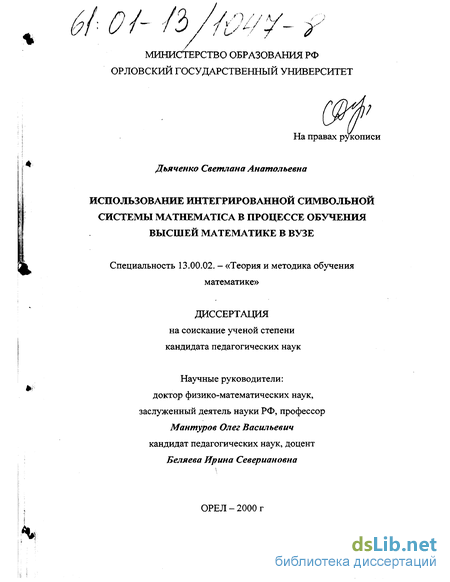 61:01-13/1047-8

МИНИСТЕРСТВО ОБРАЗОВАНИЯ РФ
ОРЛОВСКИЙ ГОСУДАРСТВЕННЫЙ УНИВЕРСИТЕТ

На правах рукописи

Дьяченко Светлана Анатольевна

ИСПОЛЬЗОВАНИЕ ИНТЕГРИРОВАННОЙ СИМВОЛЬНОЙ СИСТЕМЫ MATHEMATICA В ПРОЦЕССЕ ОБУЧЕНИЯ ВЫСШЕЙ МАТЕМАТИКЕ В ВУЗЕ

Специальность 13.00.02. – «Теория и методика обучения математике»

ДИССЕРТАЦИЯ
на соискание ученой степени
кандидата педагогических наук

Научные руководители:
доктор физико-математических наук,
заслуженный деятель науки РФ, профессор
Мантуров Олег Васильевич
кандидат педагогических наук, доцент
Беляева Ирина Севериановна

ОРЕЛ – 2000 г

dsLib.net
библиотека диссертаций